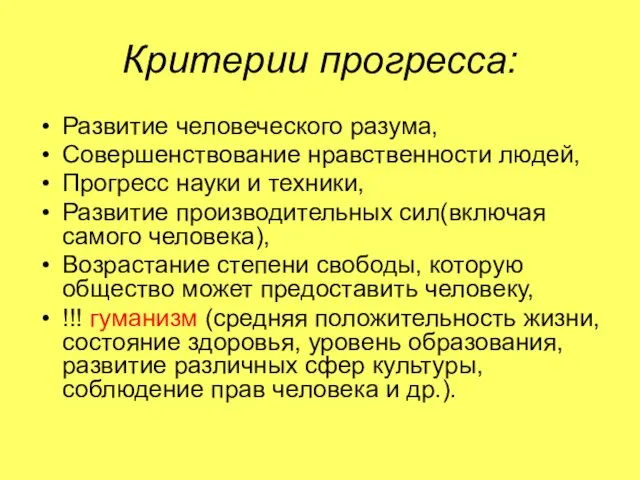 Критерии прогресса:

• Развитие человеческого разума,
• Совершенствование нравственности людей,
• Прогресс науки и техники,
• Развитие производительных сил(включая самого человека),
• Возрастание степени свободы, которую общество может предоставить человеку,
• !!! гуманизм (средняя положительность жизни, состояние здоровья, уровень образования, развитие различных сфер культуры, соблюдение прав человека и др.).